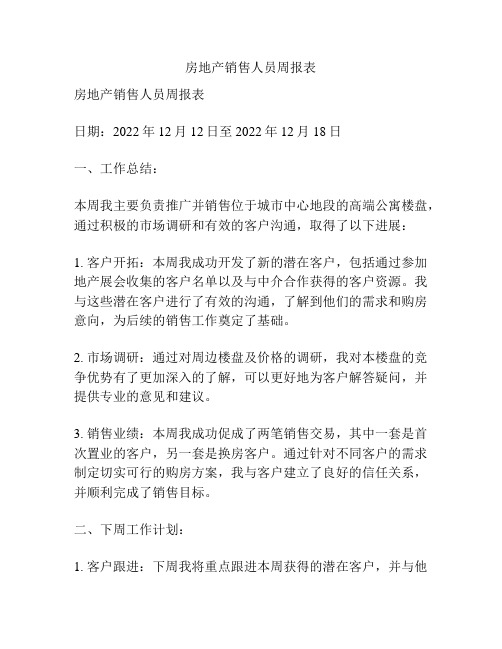 房地产销售人员周报表

房地产销售人员周报表

日期：2022 年 12 月 12 日至 2022 年 12 月 18 日

一、工作总结：

本周我主要负责推广并销售位于城市中心地段的高端公寓楼盘，通过积极的市场调研和有效的客户沟通，取得了以下进展：

1. 客户开拓：本周我成功开发了新的潜在客户，包括通过参加地产展会收集的客户名单以及与中介合作获得的客户资源。我与这些潜在客户进行了有效的沟通，了解到他们的需求和购房意向，为后续的销售工作奠定了基础。

2. 市场调研：通过对周边楼盘及价格的调研，我对本楼盘的竞争优势有了更加深入的了解，可以更好地为客户解答疑问，并提供专业的意见和建议。

3. 销售业绩：本周我成功促成了两笔销售交易，其中一套是首次置业的客户，另一套是换房客户。通过针对不同客户的需求制定切实可行的购房方案，我与客户建立了良好的信任关系，并顺利完成了销售目标。

二、下周工作计划：

1. 客户跟进：下周我将重点跟进本周获得的潜在客户，并与他